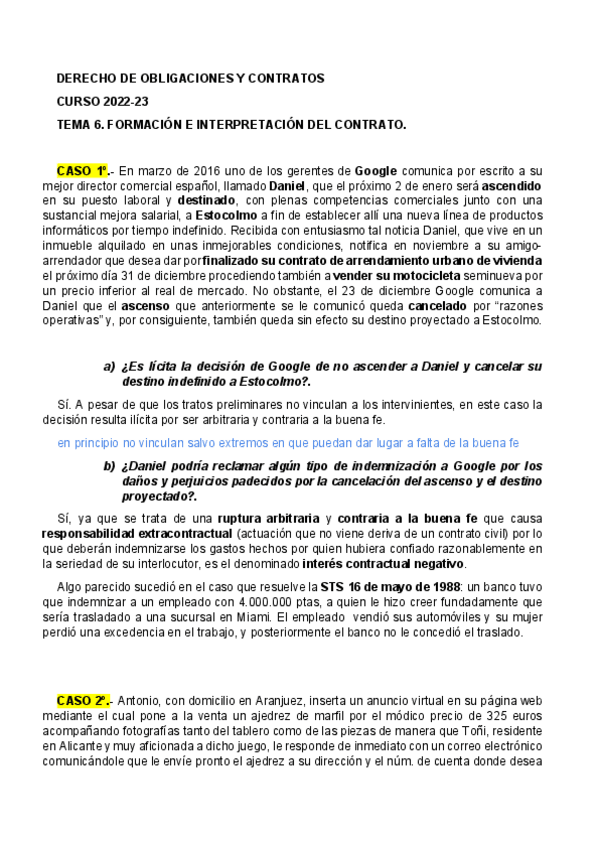 DERECHO DE OBLIGACIONES Y CONTRATOS

CURSO 2022-23

TEMA 6. FORMACIÓN E INTERPRETACIÓN DEL CONTRATO.

CASO 1º.- En marzo de 2016 uno de los gerentes de Google comunica por escrito a su mejor director comercial español, llamado Daniel, que el próximo 2 de enero será ascendido en su puesto laboral y destinado, con plenas competencias comerciales junto con una sustancial mejora salarial, a Estocolmo a fin de establecer allí una nueva línea de productos informáticos por tiempo indefinido. Recibida con entusiasmo tal noticia Daniel, que vive en un inmueble alquilado en unas inmejorables condiciones, notifica en noviembre a su amigo-arrendador que desea dar por finalizado su contrato de arrendamiento urbano de vivienda el próximo día 31 de diciembre procediendo también a vender su motocicleta seminueva por un precio inferior al real de mercado. No obstante, el 23 de diciembre Google comunica a Daniel que el ascenso que anteriormente se le comunicó queda cancelado por "razones operativas" y, por consiguiente, también queda sin efecto su destino proyectado a Estocolmo.

a) ¿Es lícita la decisión de Google de no ascender a Daniel y cancelar su destino indefinido a Estocolmo?.

Sí. A pesar de que los tratos preliminares no vinculan a los intervinientes, en este caso la decisión resulta ilícita por ser arbitraria y contraria a la buena fe.

en principio no vinculan salvo extremos en que puedan dar lugar a falta de la buena fe

b) ¿Daniel podría reclamar algún tipo de indemnización a Google por los daños y perjuicios padecidos por la cancelación del ascenso y el destino proyectado?.

Sí, ya que se trata de una ruptura arbitraria y contraria a la buena fe que causa responsabilidad extracontractual (actuación que no viene deriva de un contrato civil) por lo que deberán indemnizarse los gastos hechos por quien hubiera confiado razonablemente en la seriedad de su interlocutor, es el denominado interés contractual negativo.

Algo parecido sucedió en el caso que resuelve la STS 16 de mayo de 1988: un banco tuvo que indemnizar a un empleado con 4.000.000 ptas, a quien le hizo creer fundadamente que sería trasladado a una sucursal en Miami. El empleado vendió sus automóviles y su mujer perdió una excedencia en el trabajo, y posteriormente el banco no le concedió el traslado.

CASO 2º.- Antonio, con domicilio en Aranjuez, inserta un anuncio virtual en su página web mediante el cual pone a la venta un ajedrez de marfil por el módico precio de 325 euros acompañando fotografías tanto del tablero como de las piezas de manera que Toñi, residente en Alicante y muy aficionada a dicho juego, le responde de inmediato con un correo electrónico comunicándole que le envíe pronto el ajedrez a su dirección y el núm. de cuenta donde desea